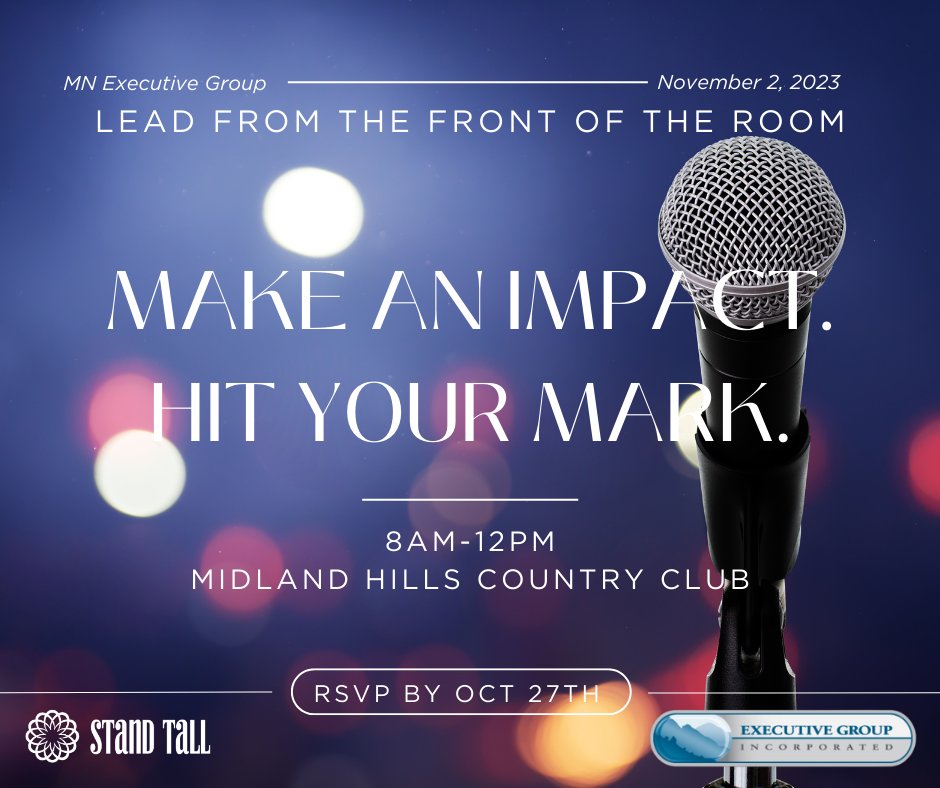 MN Executive Group

November 2, 2023

LEAD FROM THE FRONT OF THE ROOM

MAKE AN IMPACT.
HIT YOUR MARK.

8AM-12PM
MIDLAND HILLS COUNTRY CLUB

RSVP BY OCT 27TH

STAND TALL

EXECUTIVE GROUP
INCORPORATED